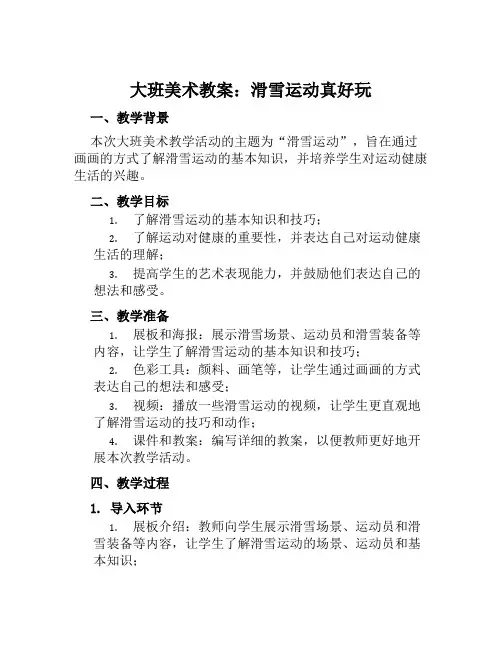 大班美术教案：滑雪运动真好玩

一、教学背景

本次大班美术教学活动的主题为“滑雪运动”，旨在通过画画的方式了解滑雪运动的基本知识，并培养学生对运动健康生活的兴趣。

二、教学目标

1. 了解滑雪运动的基本知识和技巧；

2. 了解运动对健康的重要性，并表达自己对运动健康生活的理解；

3. 提高学生的艺术表现能力，并鼓励他们表达自己的想法和感受。

三、教学准备

1. 展板和海报：展示滑雪场景、运动员和滑雪装备等内容，让学生了解滑雪运动的基本知识和技巧；

2. 色彩工具：颜料、画笔等，让学生通过画画的方式表达自己的想法和感受；

3. 视频：播放一些滑雪运动的视频，让学生更直观地了解滑雪运动的技巧和动作；

4. 课件和教案：编写详细的教案，以便教师更好地开展本次教学活动。

四、教学过程

1. 导入环节

1. 展板介绍：教师向学生展示滑雪场景、运动员和滑雪装备等内容，让学生了解滑雪运动的场景、运动员和基本知识；